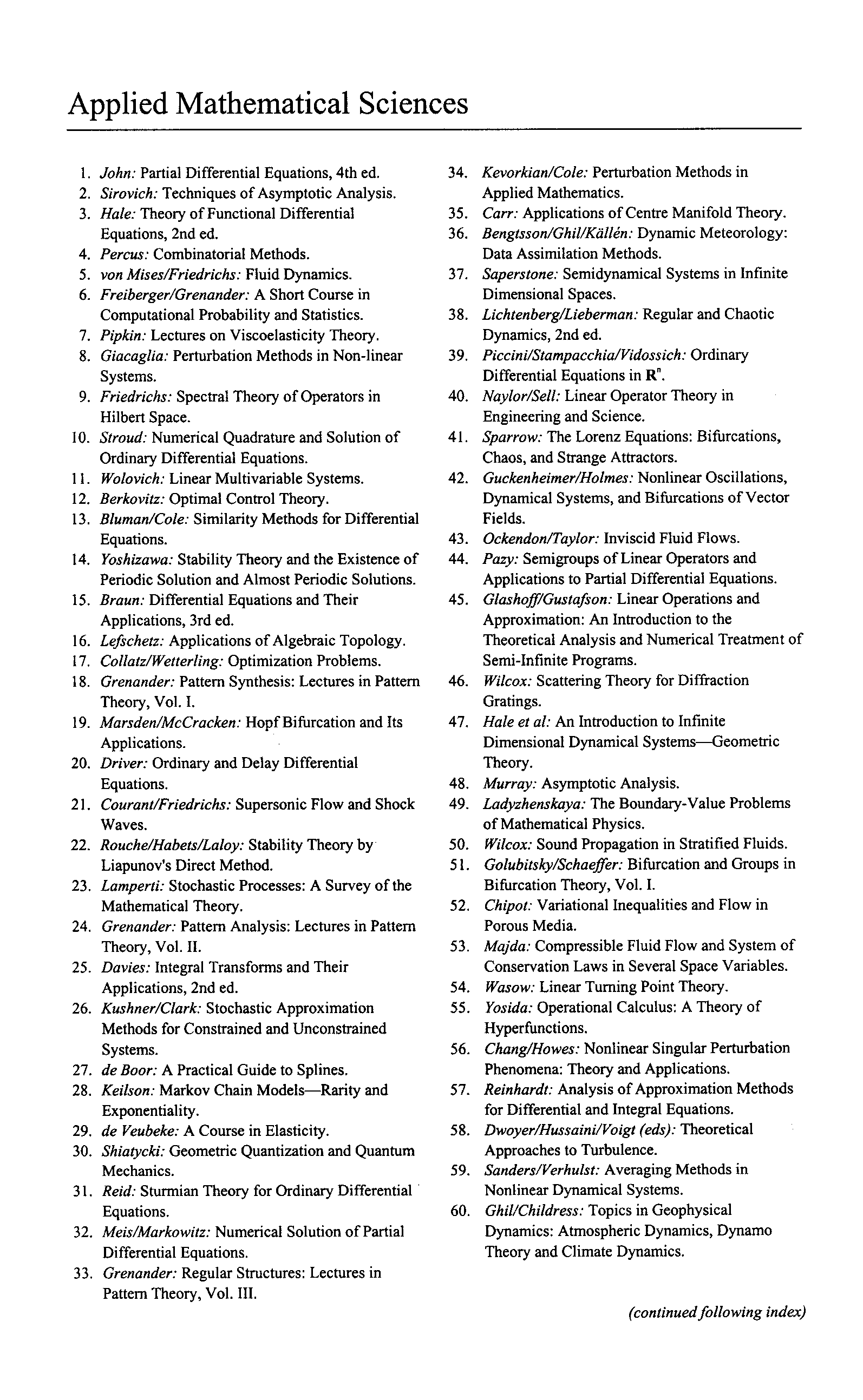 Applied Mathematical Sciences

1. John: Partial Differential Equations, 4th ed.
2. Sirovich: Techniques of Asymptotic Analysis.
3. Hale: Theory of Functional Differential Equations, 2nd ed.
4. Percus: Combinatorial Methods.
5. von Mises/Friedrichs: Fluid Dynamics.
6. Freiberger/Grenander: A Short Course in Computational Probability and Statistics.
7. Pipkin: Lectures on Viscoelasticity Theory.
8. Giacaglia: Perturbation Methods in Non-linear Systems.
9. Friedrichs: Spectral Theory of Operators in Hilbert Space.
10. Stroud: Numerical Quadrature and Solution of Ordinary Differential Equations.
11. Wolovich: Linear Multivariable Systems.
12. Berkovitz: Optimal Control Theory.
13. Bluman/Cole: Similarity Methods for Differential Equations.
14. Yoshizawa: Stability Theory and the Existence of Periodic Solution and Almost Periodic Solutions.
15. Braun: Differential Equations and Their Applications, 3rd ed.
16. Lefschetz: Applications of Algebraic Topology.
17. Collatz/Wetterling: Optimization Problems.
18. Grenander: Pattern Synthesis: Lectures in Pattern Theory, Vol. I.
19. Marsden/McCracken: Hopf Bifurcation and Its Applications.
20. Driver: Ordinary and Delay Differential Equations.
21. Courant/Friedrichs: Supersonic Flow and Shock Waves.
22. Rouche/Habets/Laloy: Stability Theory by Liapunov's Direct Method.
23. Lamperti: Stochastic Processes: A Survey of the Mathematical Theory.
24. Grenander: Pattern Analysis: Lectures in Pattern Theory, Vol. II.
25. Davies: Integral Transforms and Their Applications, 2nd ed.
26. Kushner/Clark: Stochastic Approximation Methods for Constrained and Unconstrained Systems.
27. de Boor: A Practical Guide to Splines.
28. Keilson: Markov Chain Models—Rarity and Exponentiality.
29. de Veubeke: A Course in Elasticity.
30. Shiatycki: Geometric Quantization and Quantum Mechanics.
31. Reid: Sturmian Theory for Ordinary Differential Equations.
32. Meis/Markowitz: Numerical Solution of Partial Differential Equations.
33. Grenander: Regular Structures: Lectures in Pattern Theory, Vol. III.
34. Kevorkian/Cole: Perturbation Methods in Applied Mathematics.
35. Carr: Applications of Centre Manifold Theory.
36. Bengtsson/Ghil/Källén: Dynamic Meteorology: Data Assimilation Methods.
37. Saperstone: Semidynamical Systems in Infinite Dimensional Spaces.
38. Lichtenberg/Lieberman: Regular and Chaotic Dynamics, 2nd ed.
39. Piccini/Stampacchia/Vidossich: Ordinary Differential Equations in $\mathbf{R}^n$.
40. Naylor/Sell: Linear Operator Theory in Engineering and Science.
41. Sparrow: The Lorenz Equations: Bifurcations, Chaos, and Strange Attractors.
42. Guckenheimer/Holmes: Nonlinear Oscillations, Dynamical Systems, and Bifurcations of Vector Fields.
43. Ockendon/Taylor: Inviscid Fluid Flows.
44. Pazy: Semigroups of Linear Operators and Applications to Partial Differential Equations.
45. Glashoff/Gustafson: Linear Operations and Approximation: An Introduction to the Theoretical Analysis and Numerical Treatment of Semi-Infinite Programs.
46. Wilcox: Scattering Theory for Diffraction Gratings.
47. Hale et al: An Introduction to Infinite Dimensional Dynamical Systems—Geometric Theory.
48. Murray: Asymptotic Analysis.
49. Ladyzhenskaya: The Boundary-Value Problems of Mathematical Physics.
50. Wilcox: Sound Propagation in Stratified Fluids.
51. Golubitsky/Schaeffer: Bifurcation and Groups in Bifurcation Theory, Vol. I.
52. Chipot: Variational Inequalities and Flow in Porous Media.
53. Majda: Compressible Fluid Flow and System of Conservation Laws in Several Space Variables.
54. Wasow: Linear Turning Point Theory.
55. Yosida: Operational Calculus: A Theory of Hyperfunctions.
56. Chang/Howes: Nonlinear Singular Perturbation Phenomena: Theory and Applications.
57. Reinhardt: Analysis of Approximation Methods for Differential and Integral Equations.
58. Dwoyer/Hussaini/Voigt (eds): Theoretical Approaches to Turbulence.
59. Sanders/Verhulst: Averaging Methods in Nonlinear Dynamical Systems.
60. Ghil/Childress: Topics in Geophysical Dynamics: Atmospheric Dynamics, Dynamo Theory and Climate Dynamics.

(continued following index)